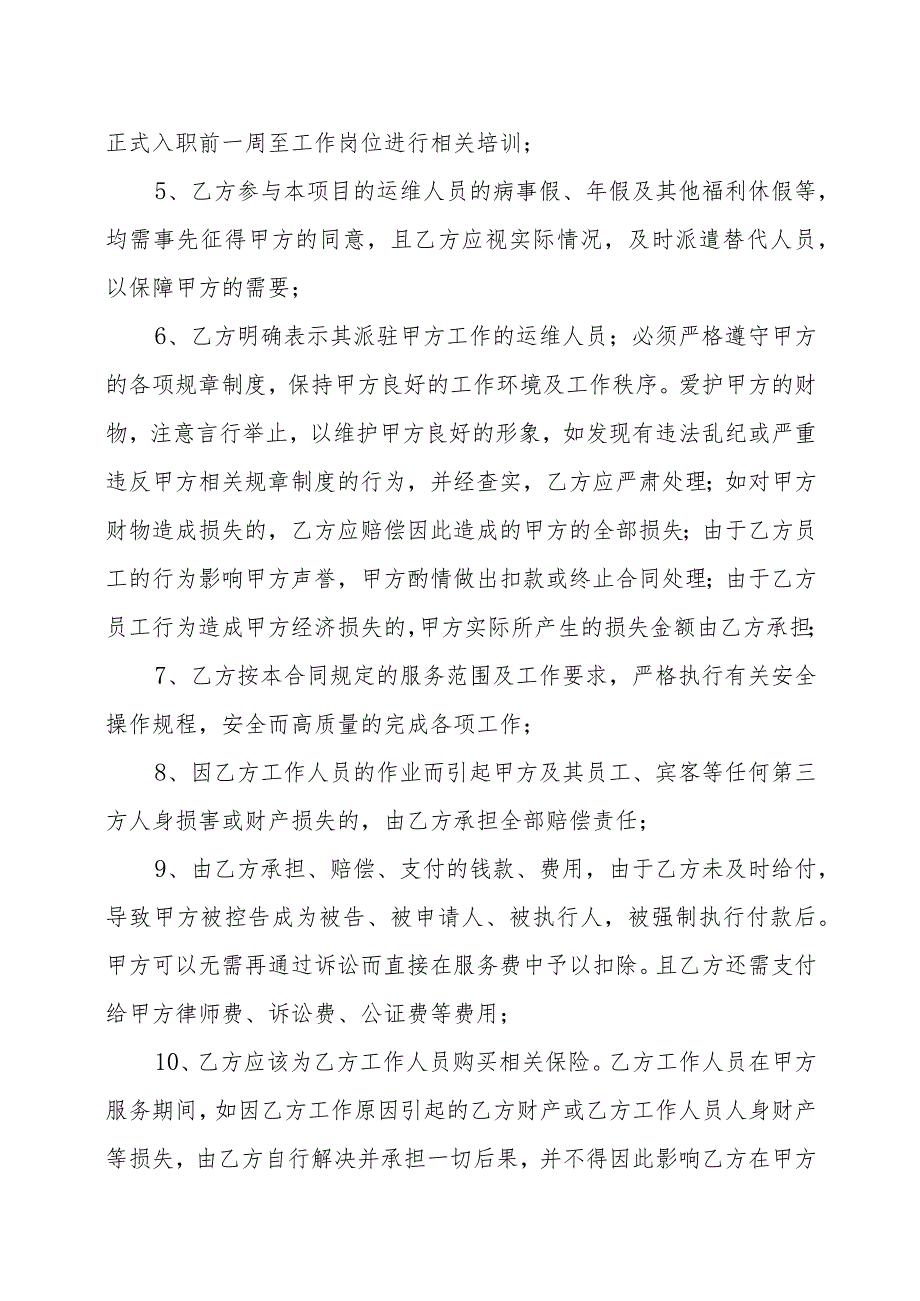 正式入职前一周至工作岗位进行相关培训；

5、乙方参与本项目的运维人员的病事假、年假及其他福利休假等，均需事先征得甲方的同意，且乙方应视实际情况，及时派遣替代人员，以保障甲方的需要；

6、乙方明确表示其派驻甲方工作的运维人员；必须严格遵守甲方的各项规章制度，保持甲方良好的工作环境及工作秩序。爱护甲方的财物，注意言行举止，以维护甲方良好的形象，如发现有违法乱纪或严重违反甲方相关规章制度的行为，并经查实，乙方应严肃处理；如对甲方财物造成损失的，乙方应赔偿因此造成的甲方的全部损失；由于乙方员工的行为影响甲方声誉，甲方酌情做出扣款或终止合同处理；由于乙方员工行为造成甲方经济损失的，甲方实际所产生的损失金额由乙方承担；

7、乙方按本合同规定的服务范围及工作要求，严格执行有关安全操作规程，安全而高质量的完成各项工作；

8、因乙方工作人员的作业而引起甲方及其员工、宾客等任何第三方人身损害或财产损失的，由乙方承担全部赔偿责任；

9、由乙方承担、赔偿、支付的钱款、费用，由于乙方未及时给付，导致甲方被控告成为被告、被申请人、被执行人，被强制执行付款后。甲方可以无需再通过诉讼而直接在服务费中予以扣除。且乙方还需支付给甲方律师费、诉讼费、公证费等费用；

10、乙方应该为乙方工作人员购买相关保险。乙方工作人员在甲方服务期间，如因乙方工作原因引起的乙方财产或乙方工作人员人身财产等损失，由乙方自行解决并承担一切后果，并不得因此影响乙方在甲方